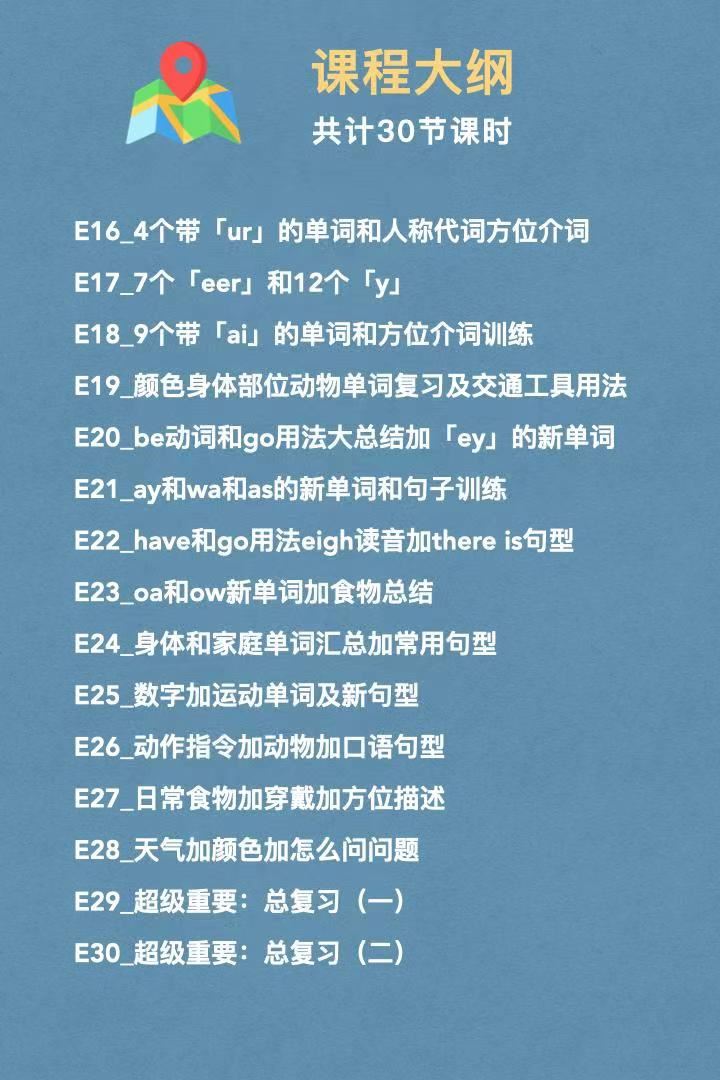 课程大纲
共计30节课时

E16_4个带「ur」的单词和人称代词方位介词
E17_7个「eer」和12个「y」
E18_9个带「ai」的单词和方位介词训练
E19_颜色身体部位动物单词复习及交通工具用法
E20_be动词和go用法大总结加「ey」的新单词
E21_ay和wa和as的新单词和句子训练
E22_have和go用法eigh读音加there is句型
E23_oa和ow新单词加食物总结
E24_身体和家庭单词汇总加常用句型
E25_数字加运动单词及新句型
E26_动作指令加动物加口语句型
E27_日常食物加穿戴加方位描述
E28_天气加颜色加怎么问问题
E29_超级重要：总复习（一）
E30_超级重要：总复习（二）